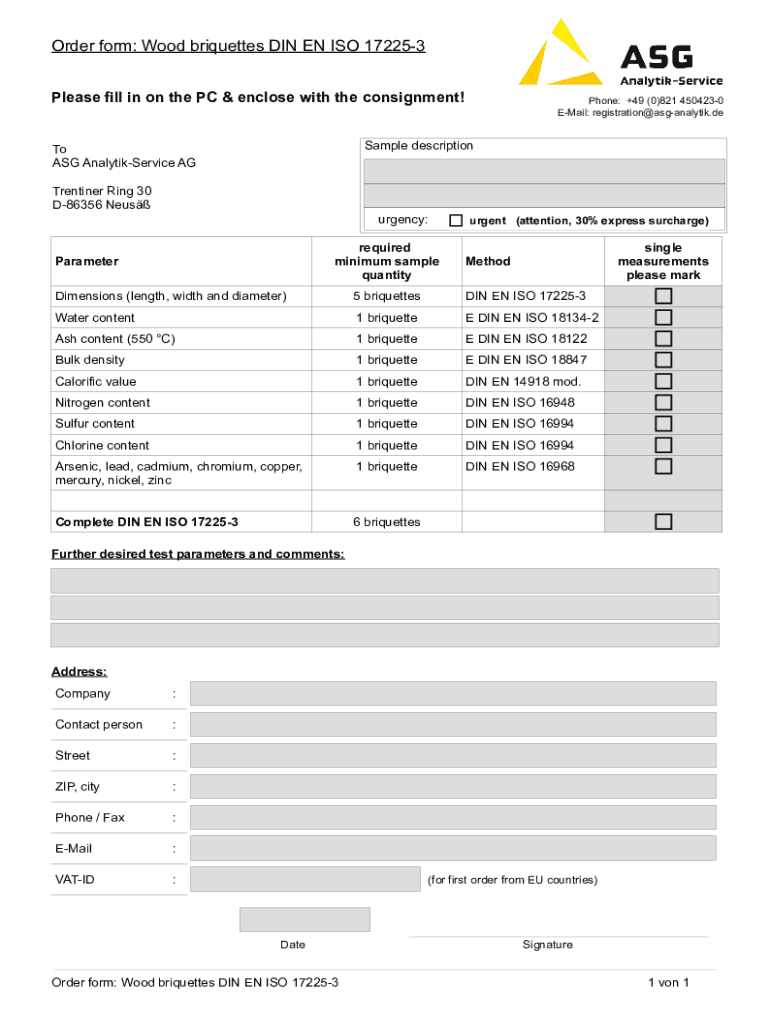 Order form: Wood briquettes DIN EN ISO 17225-3

ASG
Analytik-Service

Please fill in on the PC & enclose with the consignment!

Phone: +49 (0)821 450423-0
E-Mail: registration@asg-analytik.de

To
ASG Analytik-Service AG

Trentiner Ring 30
D-86356 Neusäß

Sample description

urgency: urgent (attention, 30% express surcharge)

| Parameter | required minimum sample quantity | Method | single measurements please mark |
|---|---|---|---|
| Dimensions (length, width and diameter) | 5 briquettes | DIN EN ISO 17225-3 | |
| Water content | 1 briquette | E DIN EN ISO 18134-2 | |
| Ash content (550 °C) | 1 briquette | E DIN EN ISO 18122 | |
| Bulk density | 1 briquette | E DIN EN ISO 18847 | |
| Calorific value | 1 briquette | DIN EN 14918 mod. | |
| Nitrogen content | 1 briquette | DIN EN ISO 16948 | |
| Sulfur content | 1 briquette | DIN EN ISO 16994 | |
| Chlorine content | 1 briquette | DIN EN ISO 16994 | |
| Arsenic, lead, cadmium, chromium, copper, mercury, nickel, zinc | 1 briquette | DIN EN ISO 16968 | |
| | | | |
| Complete DIN EN ISO 17225-3 | 6 briquettes | | |

Further desired test parameters and comments:

Address:
Company :
Contact person :
Street :
ZIP, city :
Phone / Fax :
E-Mail :
VAT-ID : (for first order from EU countries)

Date
Signature

Order form: Wood briquettes DIN EN ISO 17225-3
1 von 1